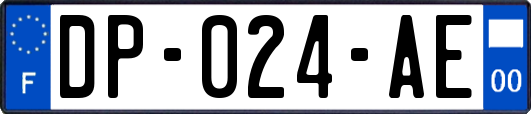 F

DP-024-AE

00